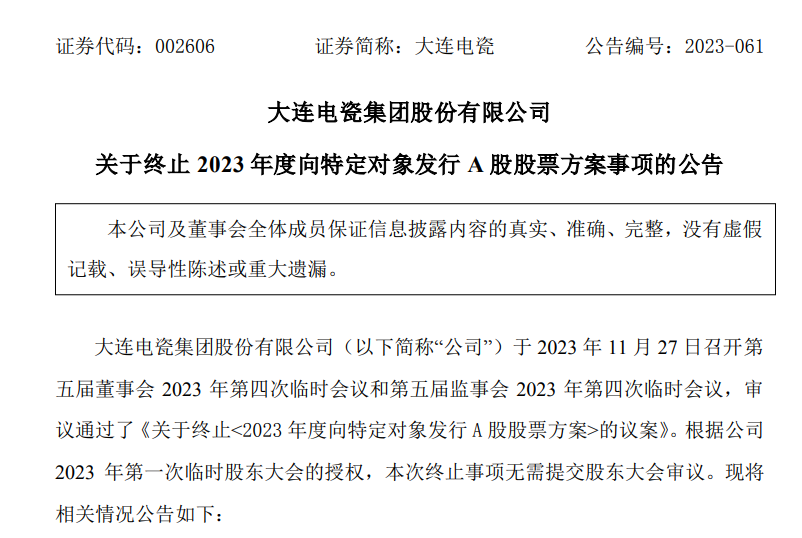 证券代码：002606　　证券简称：大连电瓷　　公告编号：2023-061

大连电瓷集团股份有限公司

关于终止2023年度向特定对象发行A股股票方案事项的公告

本公司及董事会全体成员保证信息披露内容的真实、准确、完整，没有虚假记载、误导性陈述或重大遗漏。

大连电瓷集团股份有限公司（以下简称“公司”）于2023年11月27日召开第五届董事会2023年第四次临时会议和第五届监事会2023年第四次临时会议，审议通过了《关于终止<2023年度向特定对象发行A股股票方案>的议案》。根据公司2023年第一次临时股东大会的授权，本次终止事项无需提交股东大会审议。现将相关情况公告如下：